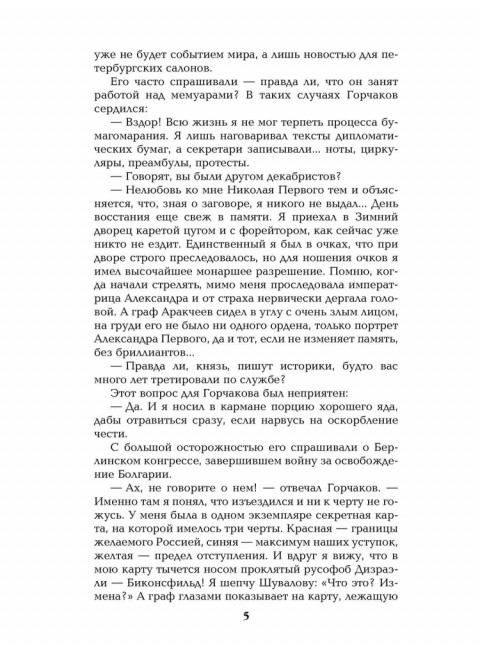 уже не будет событием мира, а лишь новостью для петербургских салонов.

Его часто спрашивали — правда ли, что он занят работой над мемуарами? В таких случаях Горчаков сердился:

— Вздор! Всю жизнь я не мог терпеть процесса бумагомарания. Я лишь наговаривал тексты дипломатических бумаг, а секретари записывали... ноты, циркуляры, преамбулы, протесты.

— Говорят, вы были другом декабристов?

— Нелюбовь ко мне Николая Первого тем и объясняется, что, зная о заговоре, я никого не выдал... День восстания еще свеж в памяти. Я приехал в Зимний дворец каретой цугом и с форейтором, как сейчас уже никто не ездит. Единственный я был в очках, что при дворе строго преследовалось, но для ношения очков я имел высочайшее монаршее разрешение. Помню, когда начали стрелять, мимо меня проследовала императрица Александра и от страха нервически дергала головой. А граф Аракчеев сидел в углу с очень злым лицом, на груди его не было ни одного ордена, только портрет Александра Первого, да и тот, если не изменяет память, без бриллиантов...

— Правда ли, князь, пишут историки, будто вас много лет третировали по службе?

Этот вопрос для Горчакова был неприятен:

— Да. И я носил в кармане порцию хорошего яда, дабы отравиться сразу, если нарвусь на оскорбление чести.

С большой осторожностью его спрашивали о Берлинском конгрессе, завершившем войну за освобождение Болгарии.

— Ах, не говорите о нем! — отвечал Горчаков. — Именно там я понял, что изъездился и ни к черту не гожусь. У меня была в одном экземпляре секретная карта, на которой имелось три черты. Красная — границы желаемого Россией, синяя — максимум наших уступок, желтая — предел отступления. И вдруг я вижу, что в мою карту тычется носом проклятый русофоб Дизраэли — Биконсфильд! Я шепчу Шувалову: «Что это? Измена?» А граф глазами показывает на карту, лежащую

5